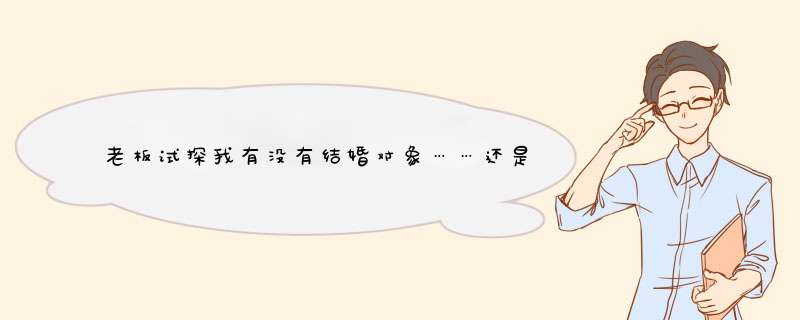 老板试探我有没有结婚对象……还是